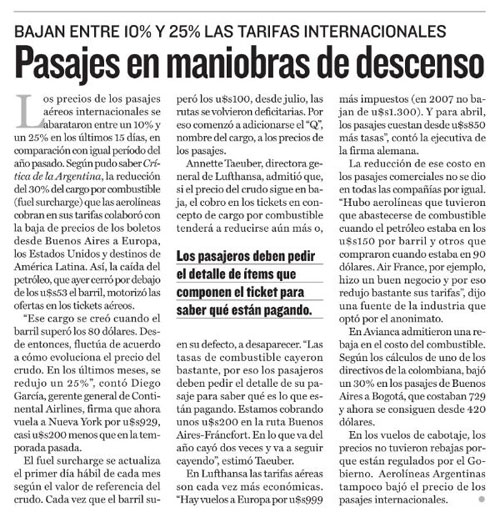 BAJAN ENTRE 10% Y 25% LAS TARIFAS INTERNACIONALES

Pasajes en maniobras de descenso

Los precios de los pasajes aéreos internacionales se abarataron entre un 10% y un 25% en los últimos 15 días, en comparación con igual período del año pasado. Según pudo saber Crítica de la Argentina, la reducción del 30% del cargo por combustible (fuel surcharge) que las aerolíneas cobran en sus tarifas colaboró con la baja de precios de los boletos desde Buenos Aires a Europa, los Estados Unidos y destinos de América Latina. Así, la caída del petróleo, que ayer cerró por debajo de los u$s53 el barril, motorizó las ofertas en los tickets aéreos.

"Ese cargo se creó cuando el barril superó los 80 dólares. Desde entonces, fluctúa de acuerdo a cómo evoluciona el precio del crudo. En los últimos meses, se redujo un 25%", contó Diego García, gerente general de Continental Airlines, firma que ahora vuela a Nueva York por u$s929, casi u$s200 menos que en la temporada pasada.

El fuel surcharge se actualiza el primer día hábil de cada mes según el valor de referencia del crudo. Cada vez que el barril superó los u$s100, desde julio, las rutas se volvieron deficitarias. Por eso comenzó a adicionarse el "Q", nombre del cargo, a los precios de los pasajes.

Annette Taeuber, directora general de Lufthansa, admitió que, si el precio del crudo sigue en baja, el cobro en los tickets en concepto de cargo por combustible tenderá a reducirse aún más o,

Los pasajeros deben pedir el detalle de ítems que componen el ticket para saber qué están pagando.

en su defecto, a desaparecer. "Las tasas de combustible cayeron bastante, por eso los pasajeros deben pedir el detalle de su pasaje para saber qué es lo que están pagando. Estamos cobrando unos u$s200 en la ruta Buenos Aires-Fráncfort. En lo que va del año cayó dos veces y va a seguir cayendo", estimó Taeuber.

En Lufthansa las tarifas aéreas son cada vez más económicas. "Hay vuelos a Europa por u$s999 más impuestos (en 2007 no bajan de u$s1.300). Y para abril, los pasajes cuestan desde u$s850 más tasas", contó la ejecutiva de la firma alemana.

La reducción de ese costo en los pasajes comerciales no se dio en todas las compañías por igual. "Hubo aerolíneas que tuvieron que abastecerse de combustible cuando el petróleo estaba en los u$s150 por barril y otros que compraron cuando estaba en 90 dólares. Air France, por ejemplo, hizo un buen negocio y por eso redujo bastante sus tarifas", dijo una fuente de la industria que optó por el anonimato.

En Avianca admitieron una rebaja en el costo del combustible. Según los cálculos de uno de los directivos de la colombiana, bajó un 30% en los pasajes de Buenos Aires a Bogotá, que costaban 729 y ahora se consiguen desde 420 dólares.

En los vuelos de cabotaje, los precios no tuvieron rebajas porque están regulados por el Gobierno. Aerolíneas Argentinas tampoco bajó el precio de los pasajes internacionales.